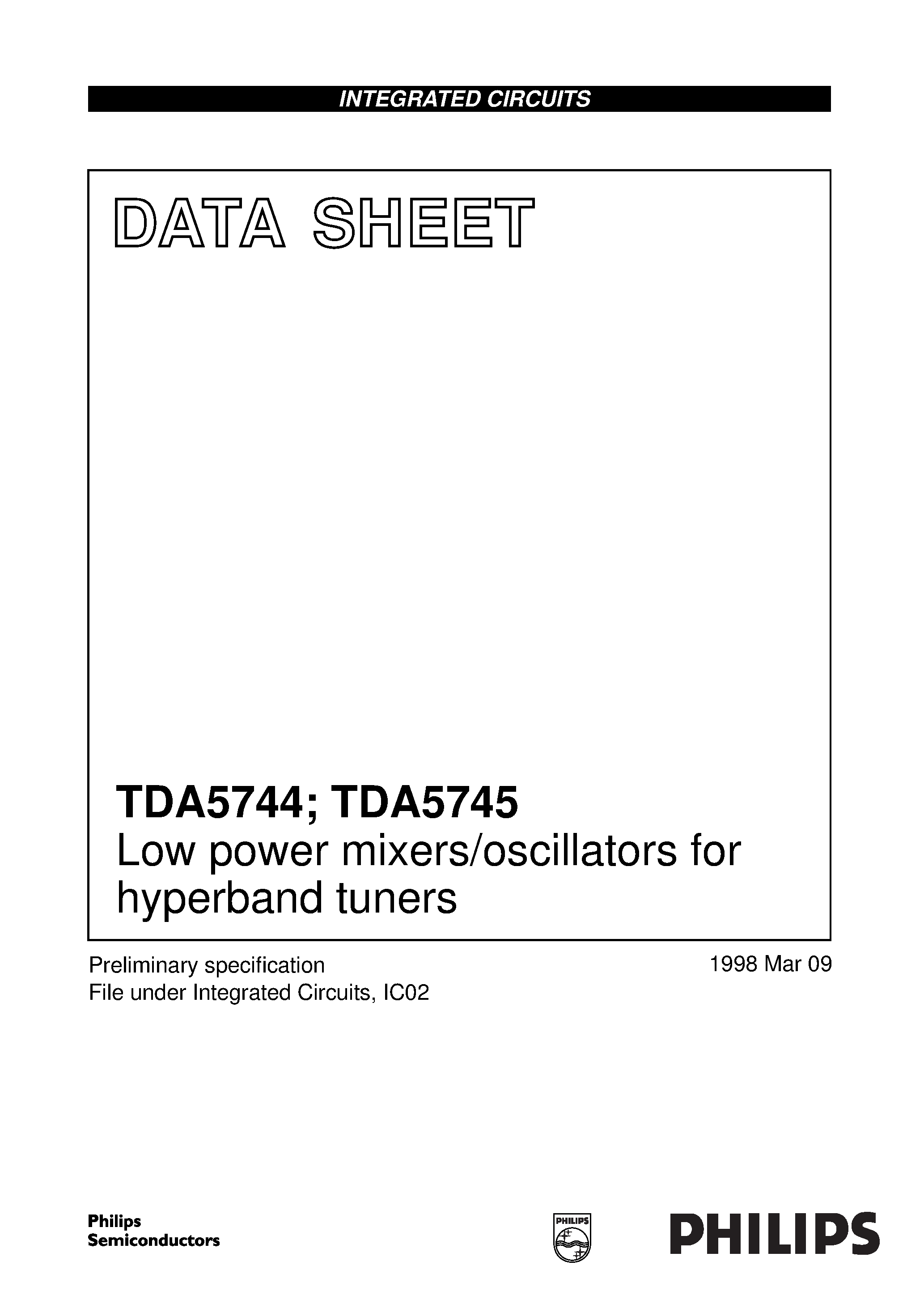 INTEGRATED CIRCUITS

DATA SHEET

TDA5744; TDA5745
Low power mixers/oscillators for hyperband tuners

Preliminary specification
File under Integrated Circuits, IC02

1998 Mar 09

Philips
Semiconductors

PHILIPS

PHILIPS